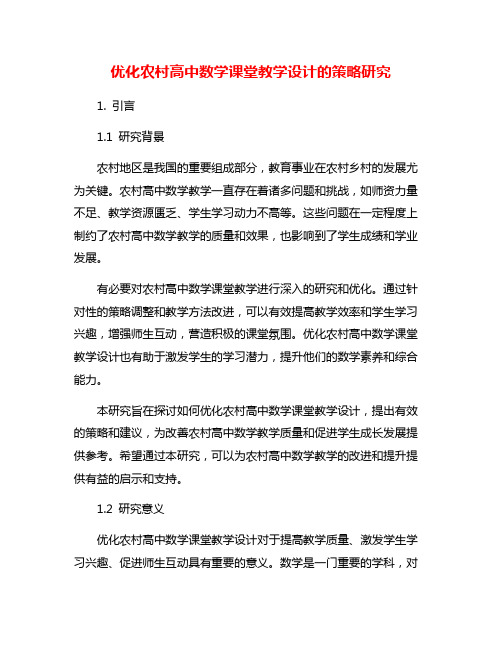 优化农村高中数学课堂教学设计的策略研究

1. 引言

1.1 研究背景

农村地区是我国的重要组成部分，教育事业在农村乡村的发展尤为关键。农村高中数学教学一直存在着诸多问题和挑战，如师资力量不足、教学资源匮乏、学生学习动力不高等。这些问题在一定程度上制约了农村高中数学教学的质量和效果，也影响到了学生成绩和学业发展。

有必要对农村高中数学课堂教学进行深入的研究和优化。通过针对性的策略调整和教学方法改进，可以有效提高教学效率和学生学习兴趣，增强师生互动，营造积极的课堂氛围。优化农村高中数学课堂教学设计也有助于激发学生的学习潜力，提升他们的数学素养和综合能力。

本研究旨在探讨如何优化农村高中数学课堂教学设计，提出有效的策略和建议，为改善农村高中数学教学质量和促进学生成长发展提供参考。希望通过本研究，可以为农村高中数学教学的改进和提升提供有益的启示和支持。

1.2 研究意义

优化农村高中数学课堂教学设计对于提高教学质量、激发学生学习兴趣、促进师生互动具有重要的意义。数学是一门重要的学科，对